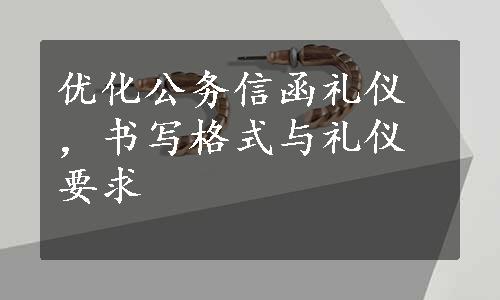 优化公务信函礼仪，书写格式与礼仪要求